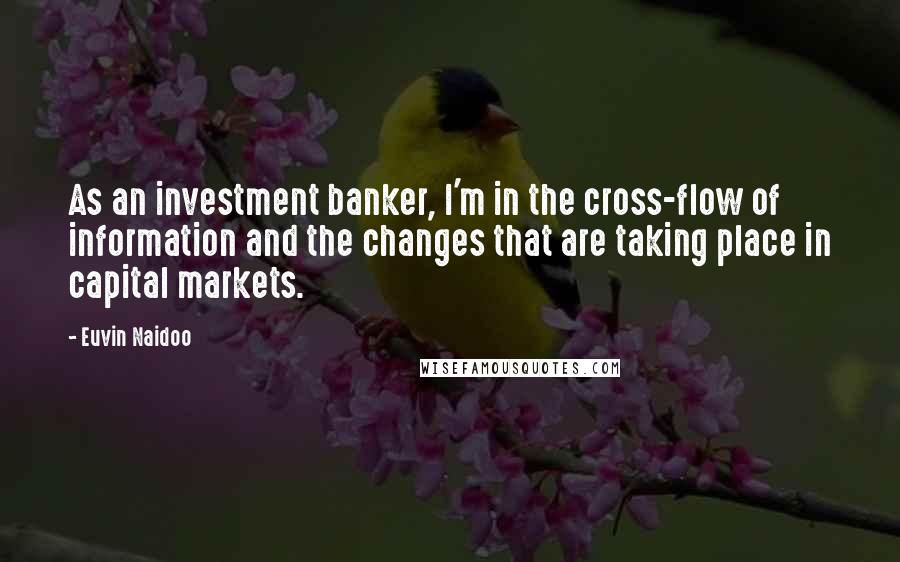 As an investment banker, I'm in the cross-flow of information and the changes that are taking place in capital markets.

- Euvin Naidoo

WISEFAMOUSQUOTES.COM